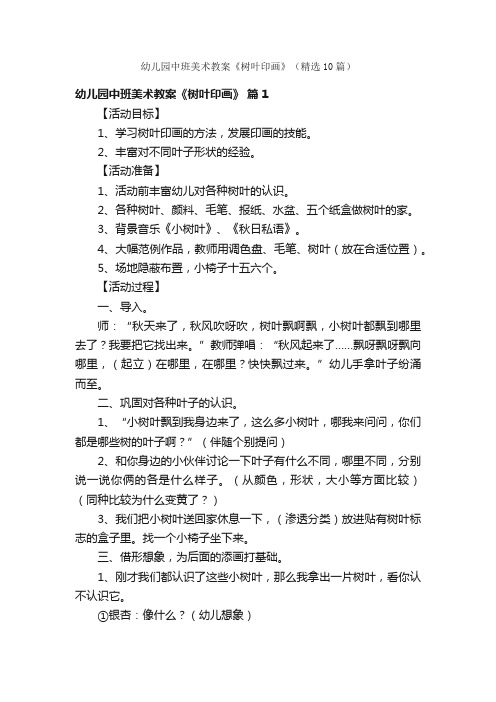 幼儿园中班美术教案《树叶印画》（精选10篇）

幼儿园中班美术教案《树叶印画》 篇1

【活动目标】

1、学习树叶印画的方法，发展印画的技能。

2、丰富对不同叶子形状的经验。

【活动准备】

1、活动前丰富幼儿对各种树叶的认识。

2、各种树叶、颜料、毛笔、报纸、水盆、五个纸盒做树叶的家。

3、背景音乐《小树叶》、《秋日私语》。

4、大幅范例作品，教师用调色盘、毛笔、树叶（放在合适位置）。

5、场地隐蔽布置，小椅子十五六个。

【活动过程】

一、导入。

师：“秋天来了，秋风吹呀吹，树叶飘啊飘，小树叶都飘到哪里去了？我要把它找出来。”教师弹唱：“秋风起来了……飘呀飘呀飘向哪里，（起立）在哪里，在哪里？快快飘过来。”幼儿手拿叶子纷涌而至。

二、巩固对各种叶子的认识。

1、“小树叶飘到我身边来了，这么多小树叶，哪我来问问，你们都是哪些树的叶子啊？”（伴随个别提问）

2、和你身边的小伙伴讨论一下叶子有什么不同，哪里不同，分别说一说你俩的各是什么样子。（从颜色，形状，大小等方面比较）（同种比较为什么变黄了？）

3、我们把小树叶送回家休息一下，（渗透分类）放进贴有树叶标志的盒子里。找一个小椅子坐下来。

三、借形想象，为后面的添画打基础。

1、刚才我们都认识了这些小树叶，那么我拿出一片树叶，看你认不认识它。

①银杏：像什么？（幼儿想象）